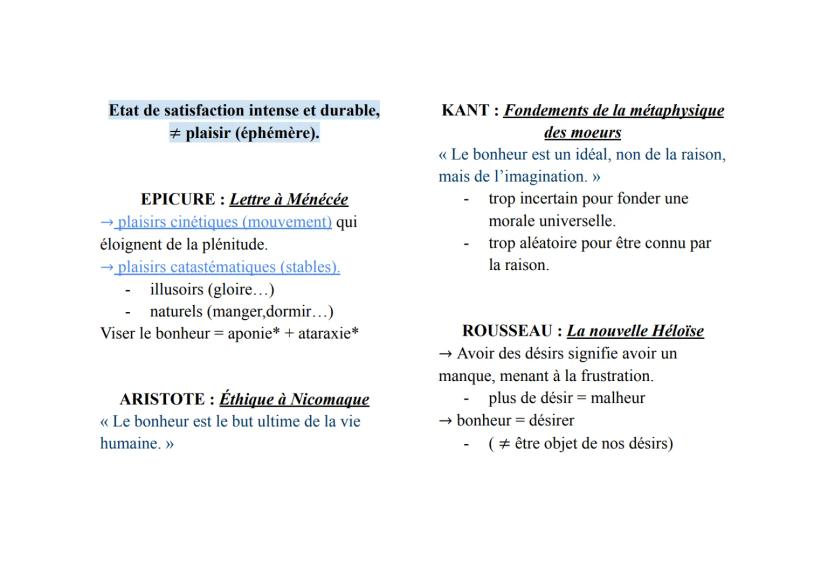 Etat de satisfaction intense et durable, ≠ plaisir (éphémère).

EPICURE : Lettre à Ménécée
→ plaisirs cinétiques (mouvement) qui éloignent de la plénitude.
→ plaisirs catastématiques (stables).
- illusoirs (gloire…)
- naturels (manger,dormir…)
Viser le bonheur = aponie* + ataraxie*

ARISTOTE : Éthique à Nicomaque
« Le bonheur est le but ultime de la vie humaine. »

KANT : Fondements de la métaphysique des moeurs
« Le bonheur est un idéal, non de la raison, mais de l'imagination. »
- trop incertain pour fonder une morale universelle.
- trop aléatoire pour être connu par la raison.

ROUSSEAU : La nouvelle Héloïse
→ Avoir des désirs signifie avoir un manque, menant à la frustration.
- plus de désir = malheur
→ bonheur = désirer
- ( ≠ être objet de nos désirs)